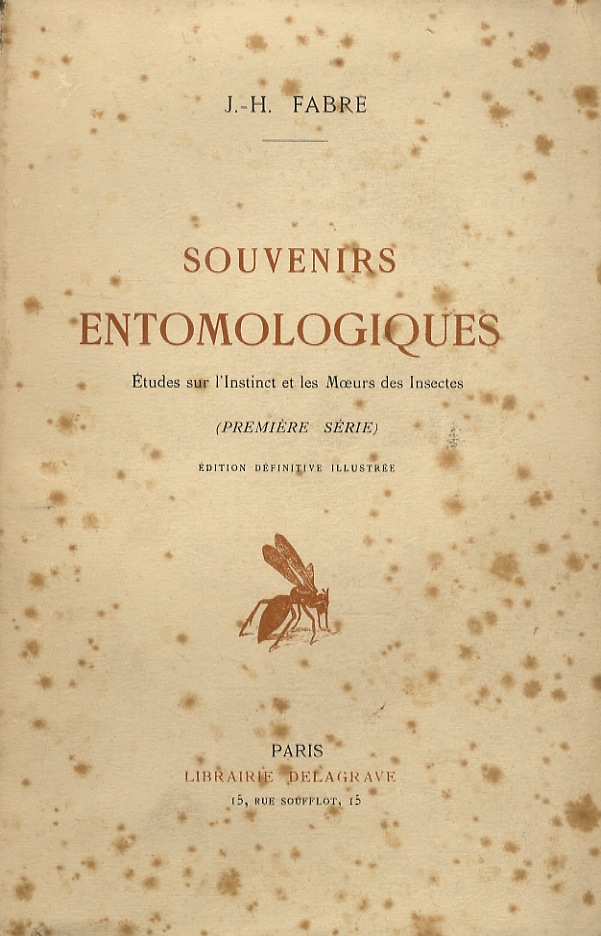 J.-H. FABRE

SOUVENIRS
ENTOMOLOGIQUES

Études sur l'Instinct et les Mœurs des Insectes

(PREMIÈRE SÉRIE)

ÉDITION DÉFINITIVE ILLUSTRÉE

PARIS
LIBRAIRIE DELAGRAVE
15, RUE SOUFFLOT, 15